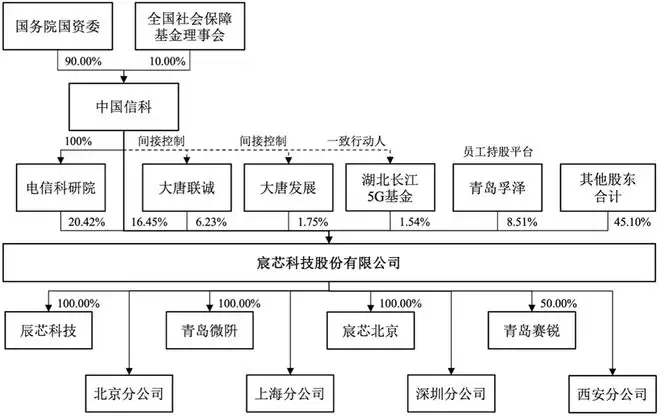 国务院国资委

全国社会保障基金理事会

90.00%

10.00%

中国信科

100%

间接控制

间接控制

一致行动人

员工持股平台

电信科研院

大唐联诚

大唐发展

湖北长江5G基金

青岛孚泽

其他股东合计

20.42%

16.45%

6.23%

1.75%

1.54%

8.51%

45.10%

宸芯科技股份有限公司

100.00%

100.00%

100.00%

50.00%

辰芯科技

青岛微阱

宸芯北京

青岛赛锐

北京分公司

上海分公司

深圳分公司

西安分公司